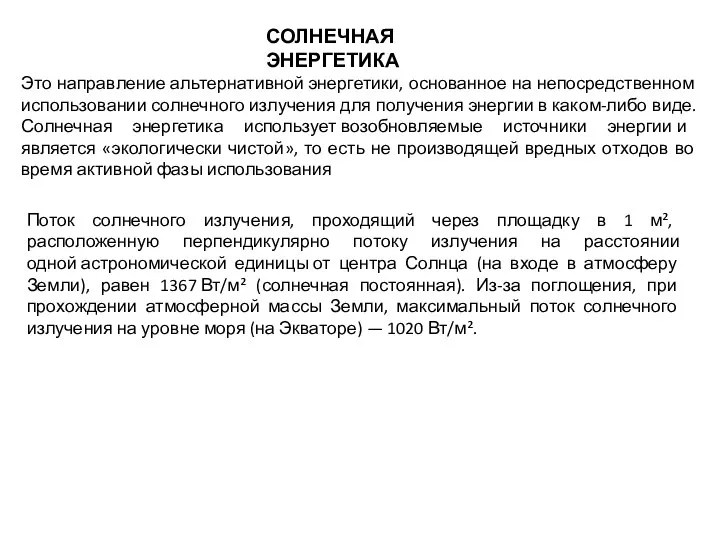 СОЛНЕЧНАЯ ЭНЕРГЕТИКА

Это направление альтернативной энергетики, основанное на непосредственном использовании солнечного излучения для получения энергии в каком-либо виде. Солнечная энергетика использует возобновляемые источники энергии и является «экологически чистой», то есть не производящей вредных отходов во время активной фазы использования

Поток солнечного излучения, проходящий через площадку в 1 м², расположенную перпендикулярно потоку излучения на расстоянии одной астрономической единицы от центра Солнца (на входе в атмосферу Земли), равен 1367 Вт/м² (солнечная постоянная). Из-за поглощения, при прохождении атмосферной массы Земли, максимальный поток солнечного излучения на уровне моря (на Экваторе) — 1020 Вт/м².